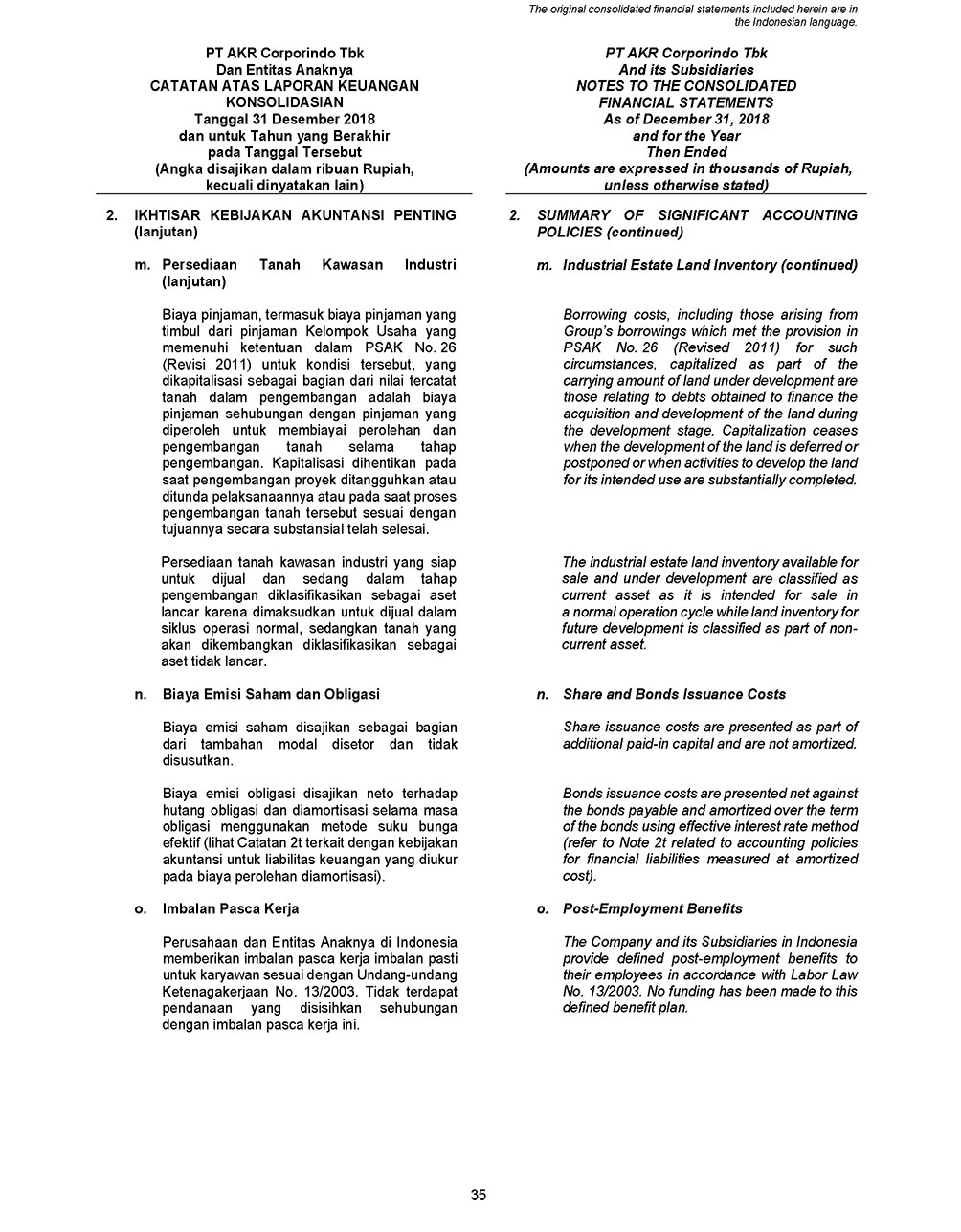 The original consolidated financial statements included herein are in the Indonesian language.

PT AKR Corporindo Tbk
Dan Entitas Anaknya
CATATAN ATAS LAPORAN KEUANGAN KONSOLIDASIAN
Tanggal 31 Desember 2018
dan untuk Tahun yang Berakhir
pada Tanggal Tersebut
(Angka disajikan dalam ribuan Rupiah, kecuali dinyatakan lain)

2. IKHTISAR KEBIJAKAN AKUNTANSI PENTING (lanjutan)

m. Persediaan Tanah Kawasan Industri (lanjutan)

Biaya pinjaman, termasuk biaya pinjaman yang timbul dari pinjaman Kelompok Usaha yang memenuhi ketentuan dalam PSAK No. 26 (Revisi 2011) untuk kondisi tersebut, yang dikapitalisasi sebagai bagian dari nilai tercatat tanah dalam pengembangan adalah biaya pinjaman sehubungan dengan pinjaman yang diperoleh untuk membiayai perolehan dan pengembangan tanah selama tahap pengembangan. Kapitalisasi dihentikan pada saat pengembangan proyek ditangguhkan atau ditunda pelaksanaannya atau pada saat proses pengembangan tanah tersebut sesuai dengan tujuannya secara substansial telah selesai.

Persediaan tanah kawasan industri yang siap untuk dijual dan sedang dalam tahap pengembangan diklasifikasikan sebagai aset lancar karena dimaksudkan untuk dijual dalam siklus operasi normal, sedangkan tanah yang akan dikembangkan diklasifikasikan sebagai aset tidak lancar.

n. Biaya Emisi Saham dan Obligasi

Biaya emisi saham disajikan sebagai bagian dari tambahan modal disetor dan tidak disusutkan.

Biaya emisi obligasi disajikan neto terhadap hutang obligasi dan diamortisasi selama masa obligasi menggunakan metode suku bunga efektif (lihat Catatan 2t terkait dengan kebijakan akuntansi untuk liabilitas keuangan yang diukur pada biaya perolehan diamortisasi).

o. Imbalan Pasca Kerja

Perusahaan dan Entitas Anaknya di Indonesia memberikan imbalan pasca kerja imbalan pasti untuk karyawan sesuai dengan Undang-undang Ketenagakerjaan No. 13/2003. Tidak terdapat pendanaan yang disisihkan sehubungan dengan imbalan pasca kerja ini.

PT AKR Corporindo Tbk
And its Subsidiaries
NOTES TO THE CONSOLIDATED FINANCIAL STATEMENTS
As of December 31, 2018
and for the Year
Then Ended
(Amounts are expressed in thousands of Rupiah, unless otherwise stated)

2. SUMMARY OF SIGNIFICANT ACCOUNTING POLICIES (continued)

m. Industrial Estate Land Inventory (continued)

Borrowing costs, including those arising from Group's borrowings which met the provision in PSAK No. 26 (Revised 2011) for such circumstances, capitalized as part of the carrying amount of land under development are those relating to debts obtained to finance the acquisition and development of the land during the development stage. Capitalization ceases when the development of the land is deferred or postponed or when activities to develop the land for its intended use are substantially completed.

The industrial estate land inventory available for sale and under development are classified as current asset as it is intended for sale in a normal operation cycle while land inventory for future development is classified as part of non-current asset.

n. Share and Bonds Issuance Costs

Share issuance costs are presented as part of additional paid-in capital and are not amortized.

Bonds issuance costs are presented net against the bonds payable and amortized over the term of the bonds using effective interest rate method (refer to Note 2t related to accounting policies for financial liabilities measured at amortized cost).

o. Post-Employment Benefits

The Company and its Subsidiaries in Indonesia provide defined post-employment benefits to their employees in accordance with Labor Law No. 13/2003. No funding has been made to this defined benefit plan.

35